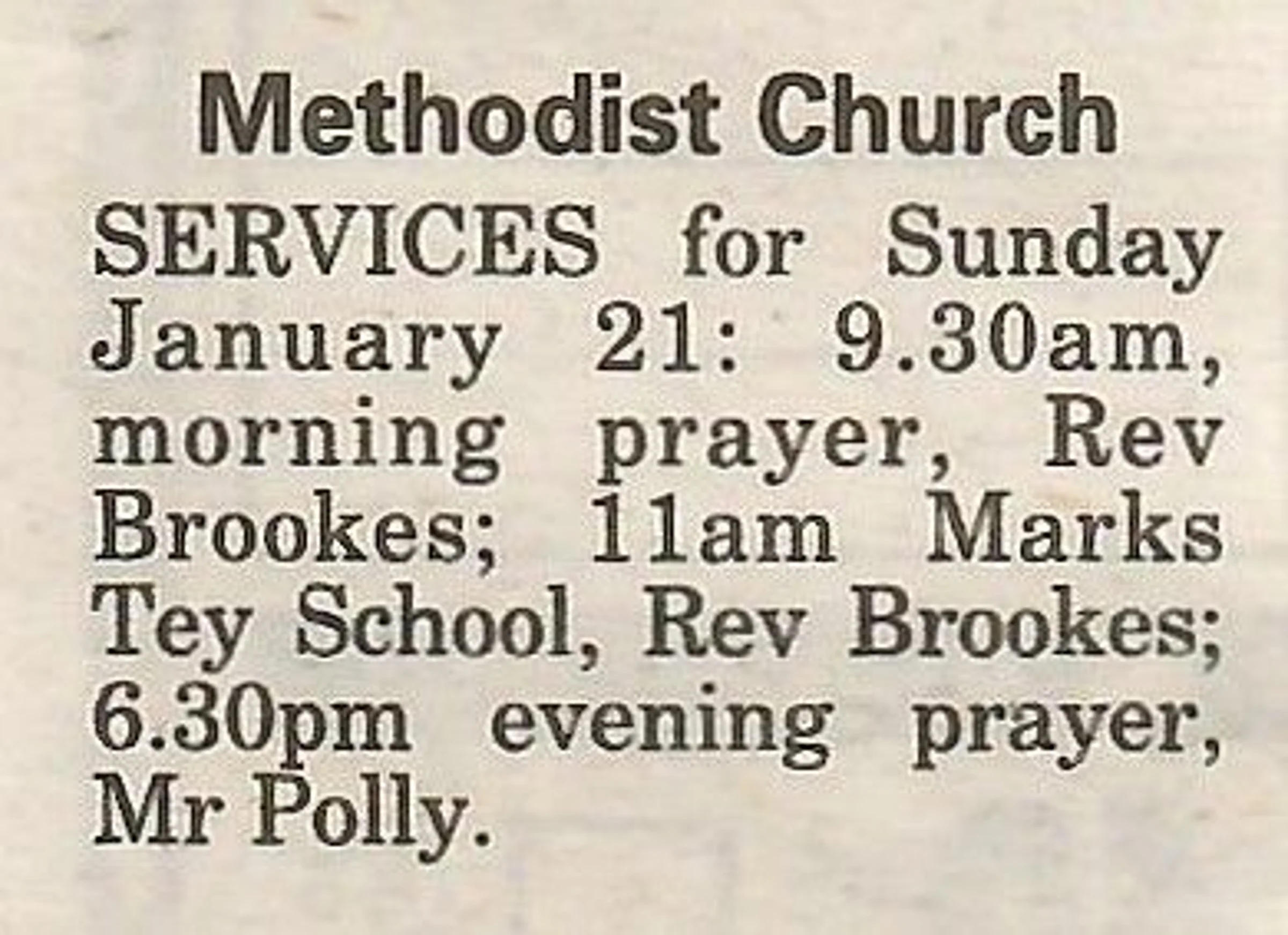 Methodist Church

SERVICES for Sunday January 21: 9.30am, morning prayer, Rev Brookes; 11am Marks Tey School, Rev Brookes; 6.30pm evening prayer, Mr Polly.